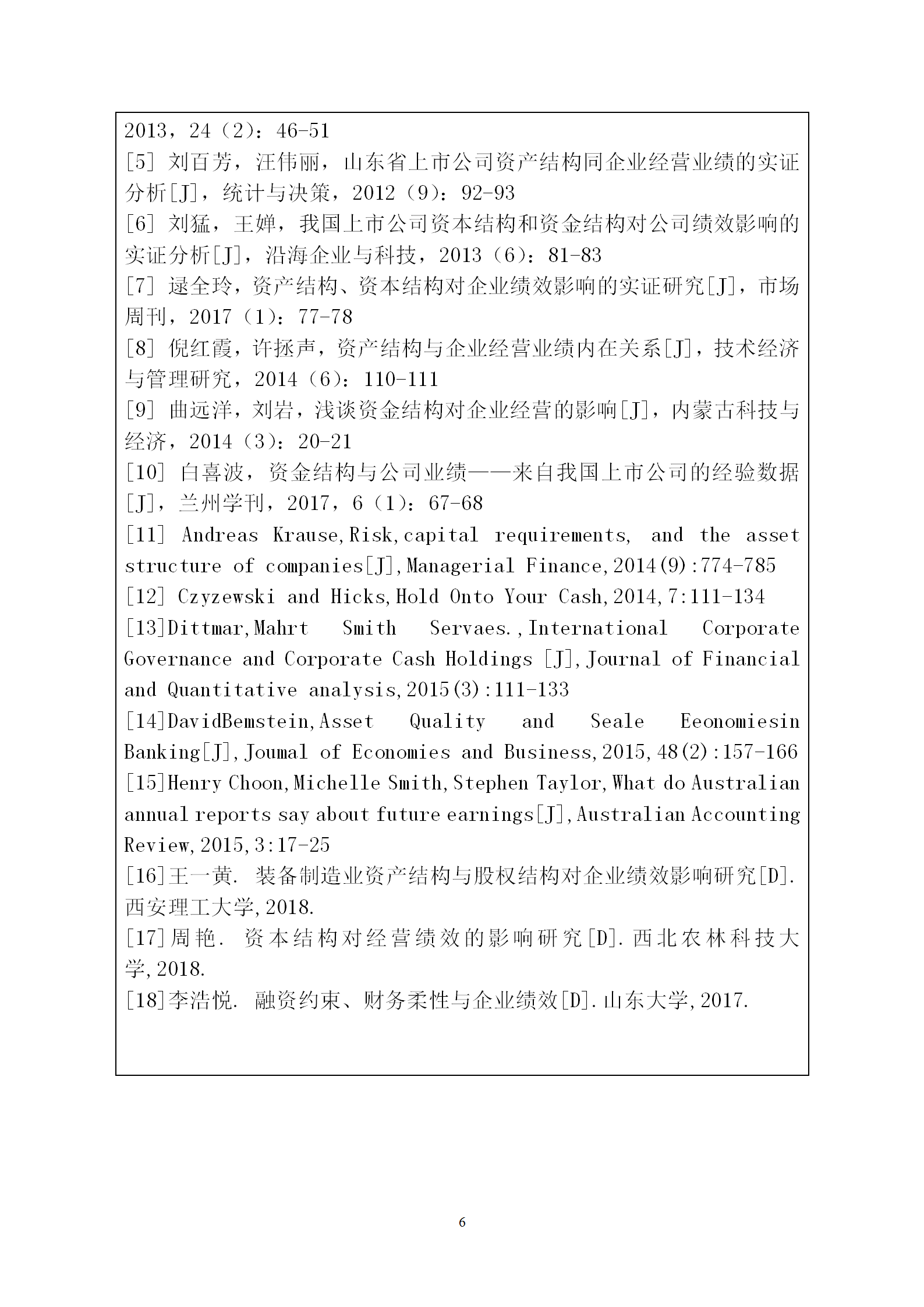 2013，24（2）：46-51
[5] 刘百芳，汪伟丽，山东省上市公司资产结构同企业经营业绩的实证分析[J]，统计与决策，2012（9）：92-93
[6] 刘猛，王婵，我国上市公司资本结构和资金结构对公司绩效影响的实证分析[J]，沿海企业与科技，2013（6）：81-83
[7] 逯全玲，资产结构、资本结构对企业绩效影响的实证研究[J]，市场周刊，2017（1）：77-78
[8] 倪红霞，许拯声，资产结构与企业经营业绩内在关系[J]，技术经济与管理研究，2014（6）：110-111
[9] 曲远洋，刘岩，浅谈资金结构对企业经营的影响[J]，内蒙古科技与经济，2014（3）：20-21
[10] 白喜波，资金结构与公司业绩——来自我国上市公司的经验数据[J]，兰州学刊，2017，6（1）：67-68
[11] Andreas Krause,Risk,capital requirements, and the asset structure of companies[J],Managerial Finance,2014(9):774-785
[12] Czyzewski and Hicks,Hold Onto Your Cash,2014,7:111-134
[13]Dittmar,Mahrt Smith Servaes.,International Corporate Governance and Corporate Cash Holdings [J],Journal of Financial and Quantitative analysis,2015(3):111-133
[14]DavidBemstein,Asset Quality and Seale Eeonomiesin Banking[J],Joumal of Economies and Business,2015,48(2):157-166
[15]Henry Choon,Michelle Smith,Stephen Taylor,What do Australian annual reports say about future earnings[J],Australian Accounting Review,2015,3:17-25
[16]王一黄. 装备制造业资产结构与股权结构对企业绩效影响研究[D].西安理工大学,2018.
[17]周艳. 资本结构对经营绩效的影响研究[D].西北农林科技大学,2018.
[18]李浩悦. 融资约束、财务柔性与企业绩效[D].山东大学,2017.

6